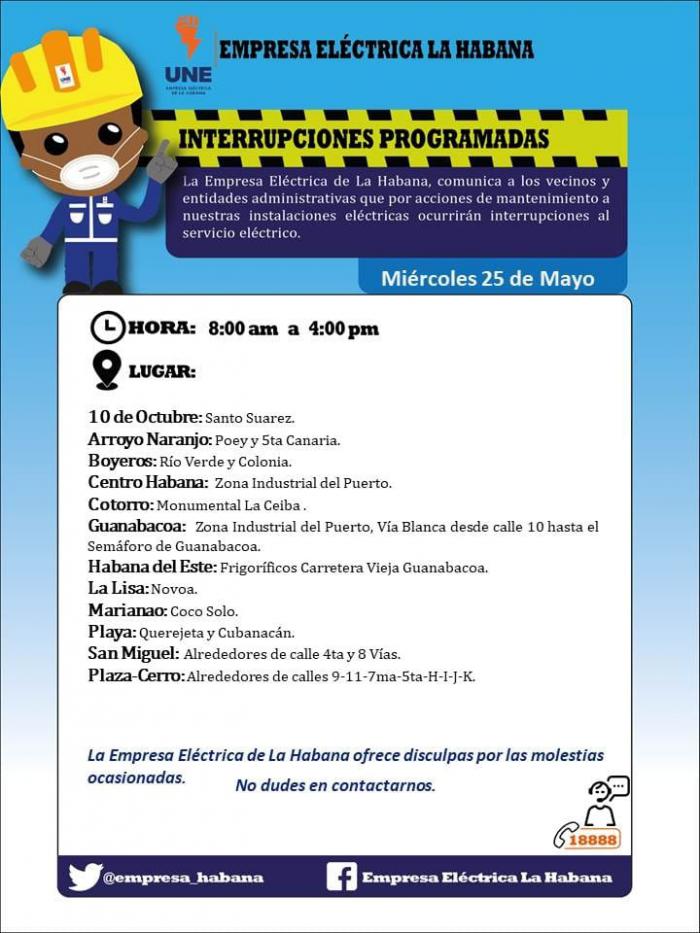 UNE
EMPRESA ELÉCTRICA DE LA HABANA

EMPRESA ELÉCTRICA LA HABANA

INTERRUPCIONES PROGRAMADAS

La Empresa Eléctrica de La Habana, comunica a los vecinos y entidades administrativas que por acciones de mantenimiento a nuestras instalaciones eléctricas ocurrirán interrupciones al servicio eléctrico.

Miércoles 25 de Mayo

HORA: 8:00 am a 4:00 pm

LUGAR:

10 de Octubre: Santo Suarez.
Arroyo Naranjo: Poey y 5ta Canaria.
Boyeros: Río Verde y Colonia.
Centro Habana: Zona Industrial del Puerto.
Cotorro: Monumental La Ceiba .
Guanabacoa: Zona Industrial del Puerto, Vía Blanca desde calle 10 hasta el Semáforo de Guanabacoa.
Habana del Este: Frigoríficos Carretera Vieja Guanabacoa.
La Lisa: Novoa.
Marianao: Coco Solo.
Playa: Querejeta y Cubanacán.
San Miguel: Alrededores de calle 4ta y 8 Vías.
Plaza-Cerro: Alrededores de calles 9-11-7ma-5ta-H-I-J-K.

La Empresa Eléctrica de La Habana ofrece disculpas por las molestias ocasionadas.
No dudes en contactarnos.

18888

@empresa_habana
Empresa Eléctrica La Habana